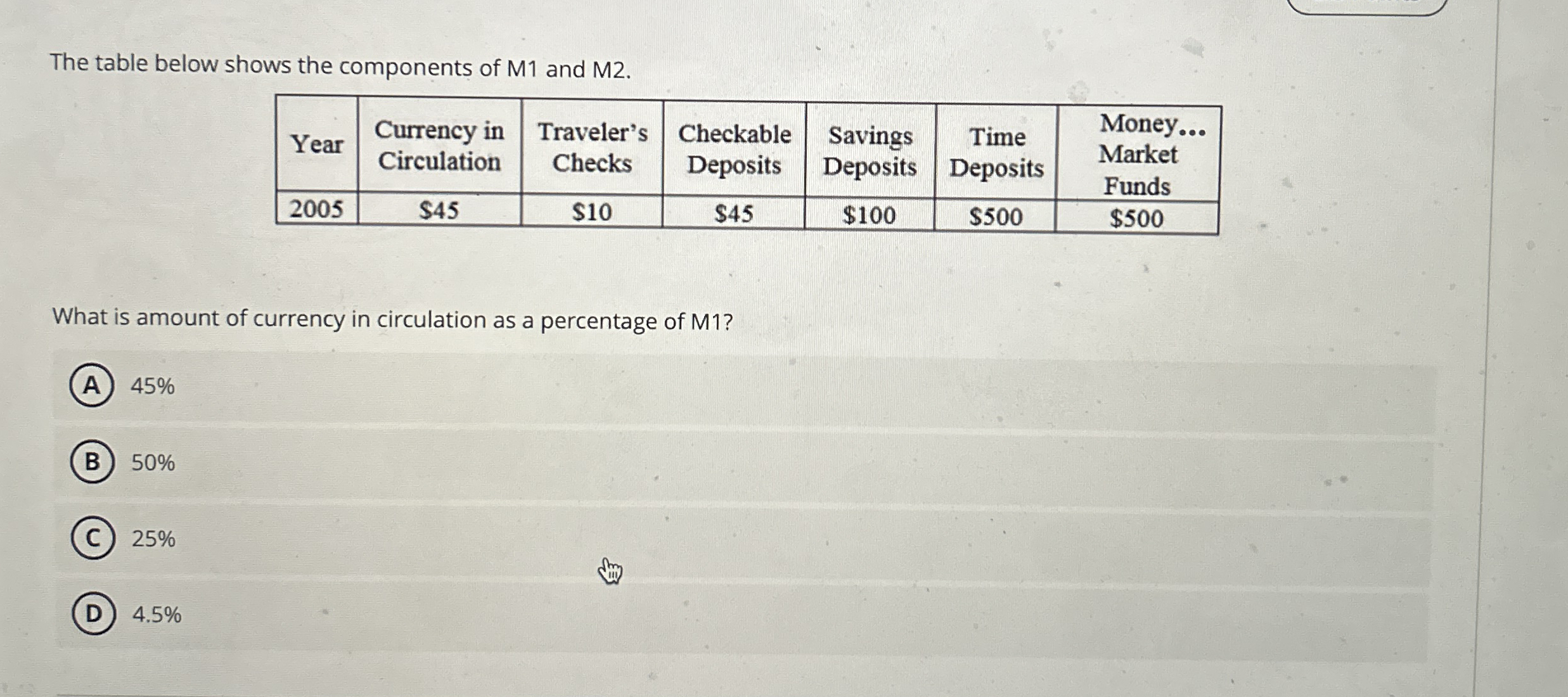 The table below shows the components of M1 and M2.

| Year | Currency in Circulation | Traveler's Checks | Checkable Deposits | Savings Deposits | Time Deposits | Money... Market Funds |
|---|---|---|---|---|---|---|
| 2005 | \$45 | \$10 | \$45 | \$100 | \$500 | \$500 |

What is amount of currency in circulation as a percentage of M1?

A 45%

B 50%

C 25%

D 4.5%